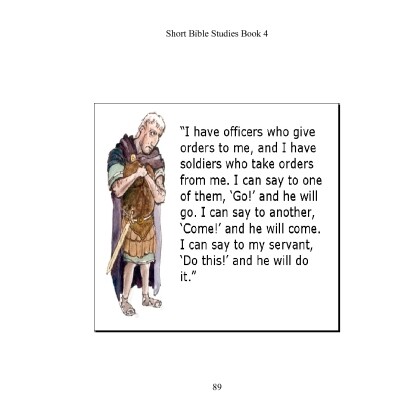 Short Bible Studies Book 4

"I have officers who give orders to me, and I have soldiers who take orders from me. I can say to one of them, 'Go!' and he will go. I can say to another, 'Come!' and he will come. I can say to my servant, 'Do this!' and he will do it."

89